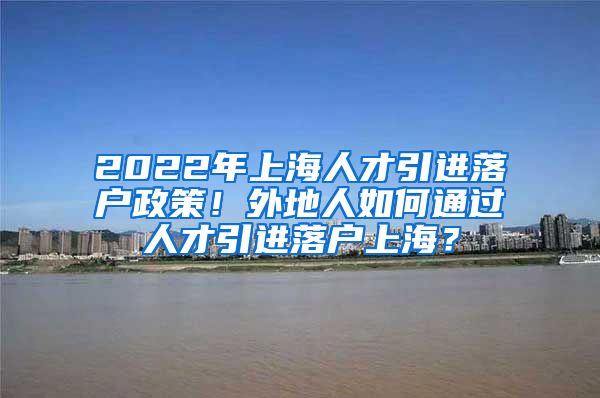 2022年上海人才引进落户政策！外地人如何通过人才引进落户上海？